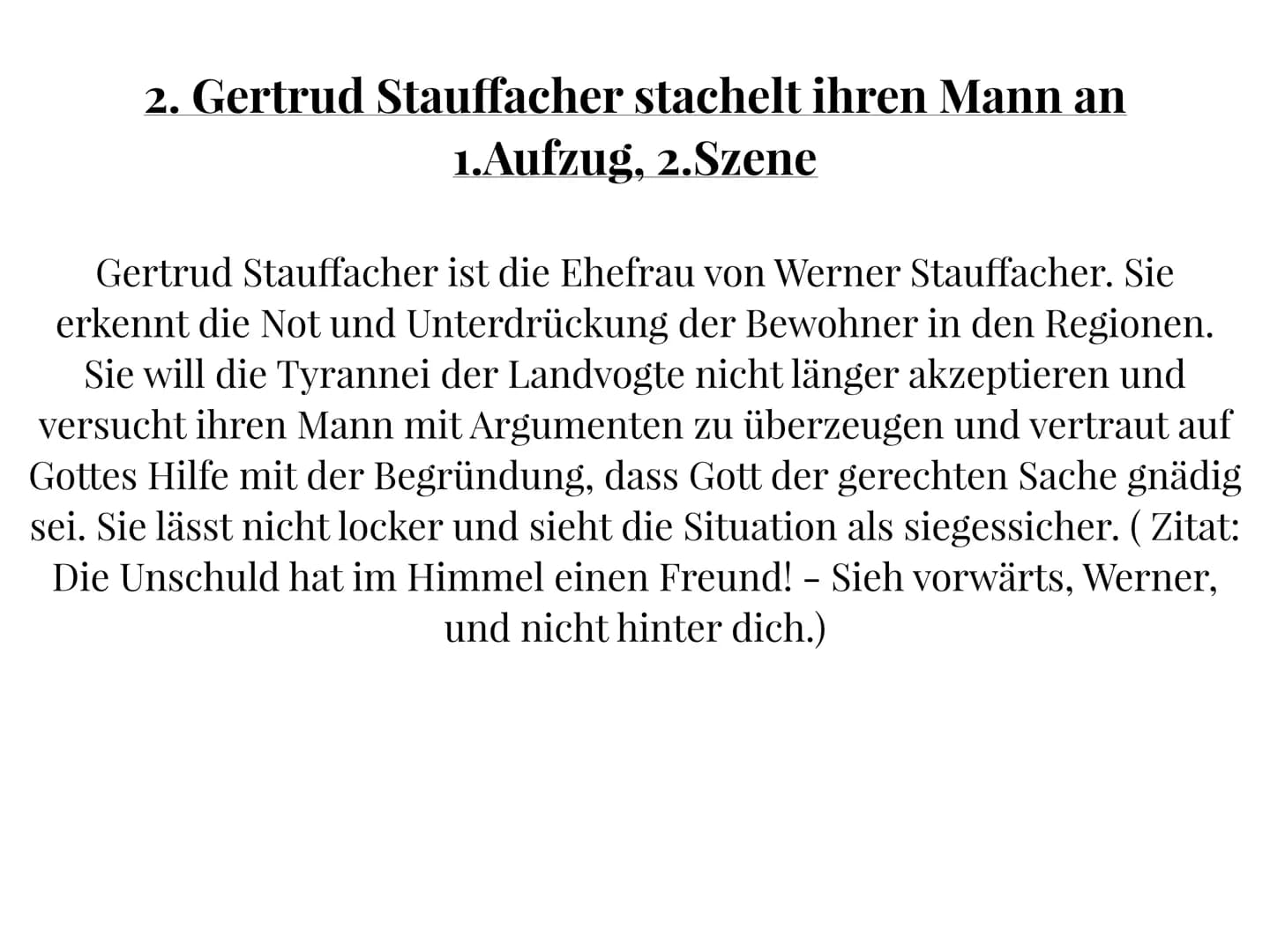 2. Gertrud Stauffacher stachelt ihren Mann an
1.Aufzug, 2.Szene

Gertrud Stauffacher ist die Ehefrau von Werner Stauffacher. Sie erkennt die Not und Unterdrückung der Bewohner in den Regionen. Sie will die Tyrannei der Landvogte nicht länger akzeptieren und versucht ihren Mann mit Argumenten zu überzeugen und vertraut auf Gottes Hilfe mit der Begründung, dass Gott der gerechten Sache gnädig sei. Sie lässt nicht locker und sieht die Situation als siegessicher. ( Zitat: Die Unschuld hat im Himmel einen Freund! – Sieh vorwärts, Werner, und nicht hinter dich.)